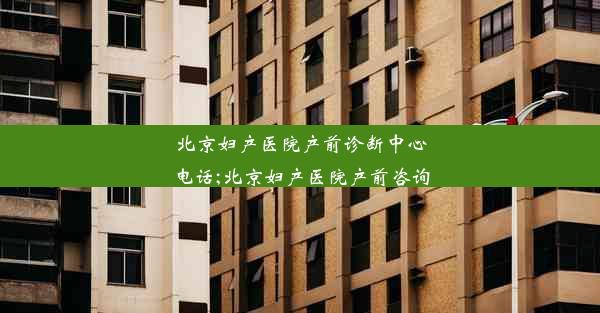 北京妇产医院产前诊断中心电话;北京妇产医院产前咨询